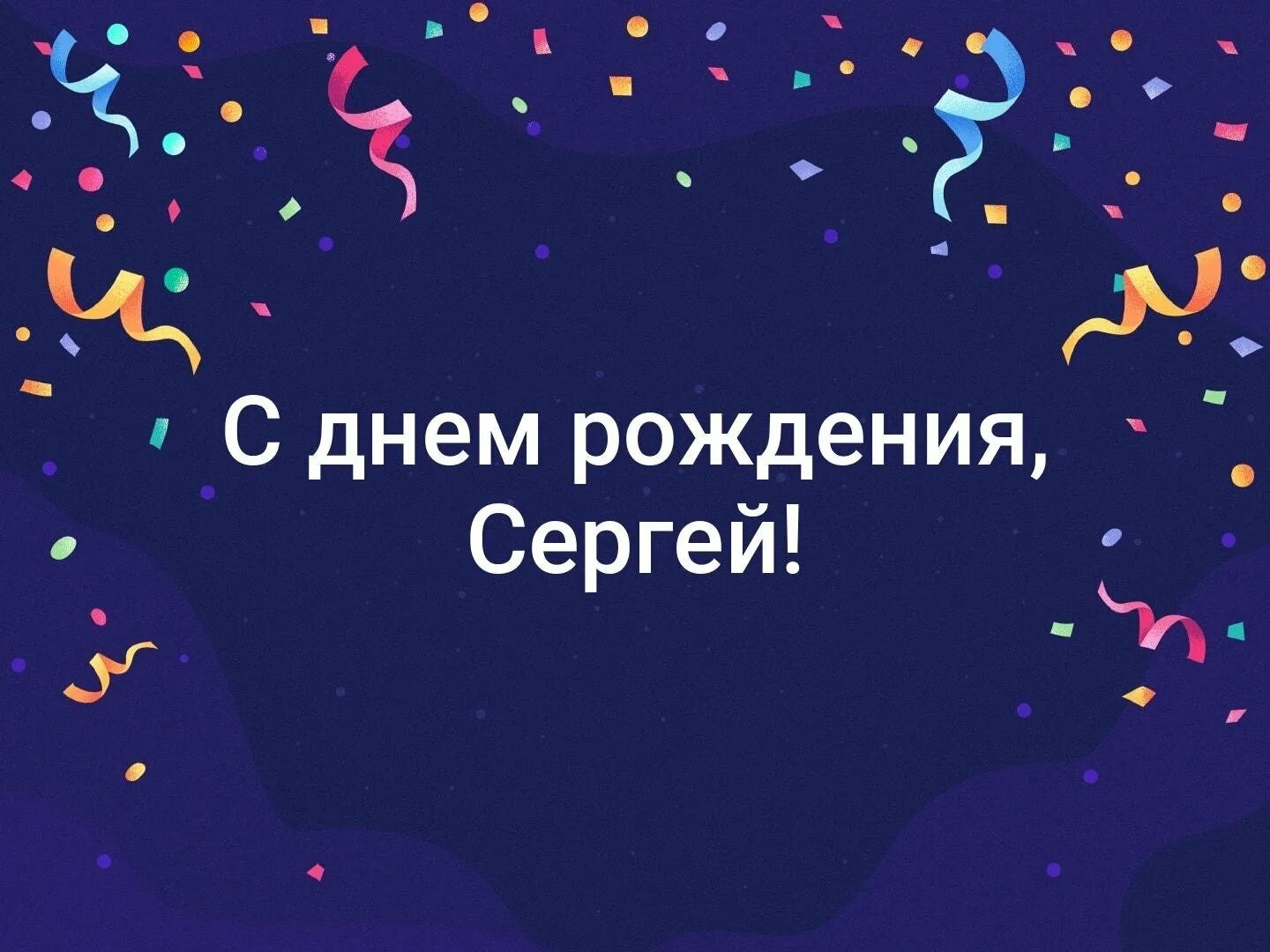 С днем рождения,
Сергей!